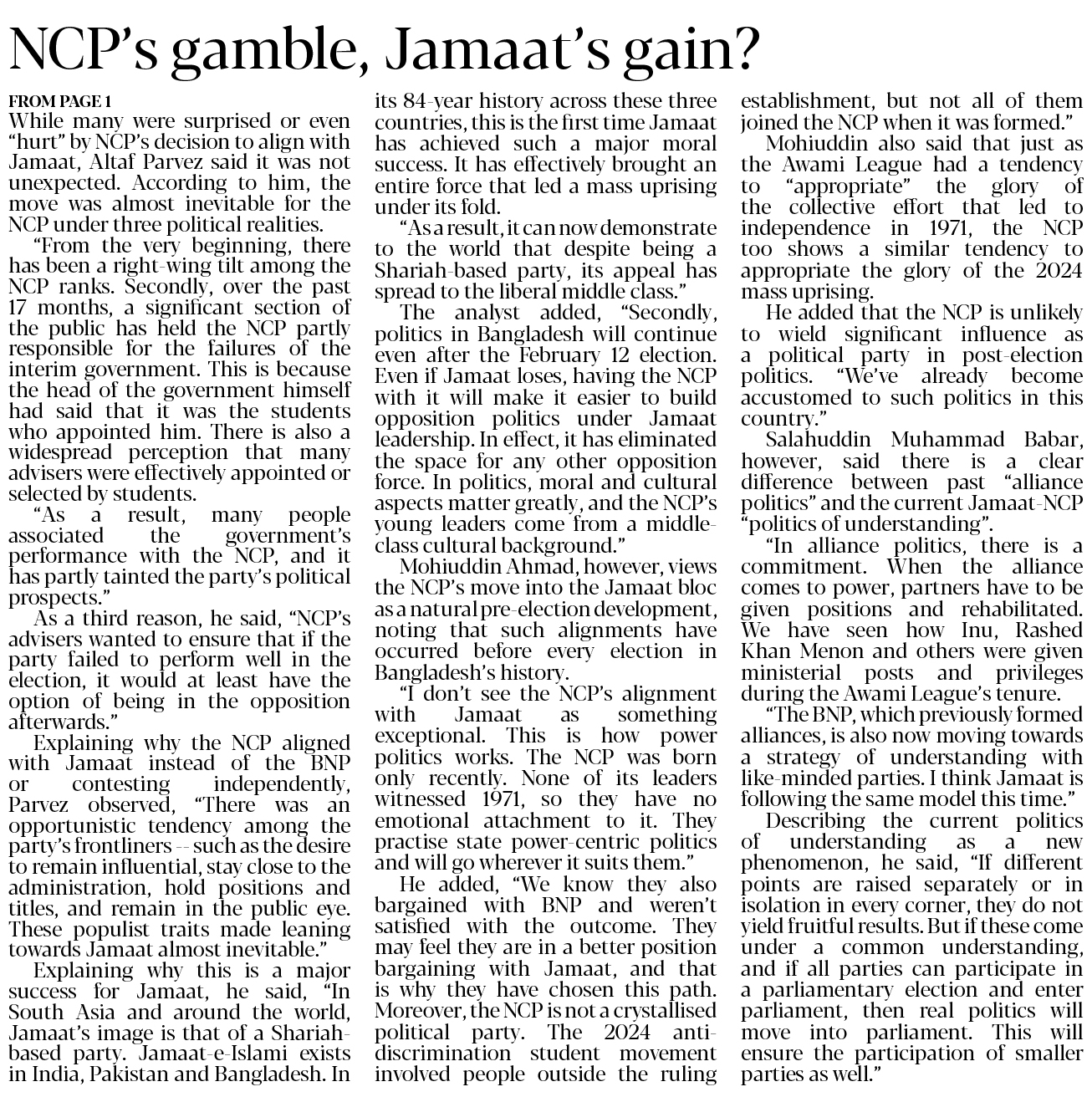 NCP's gamble, Jamaat's gain?

FROM PAGE 1
While many were surprised or even "hurt" by NCP's decision to align with Jamaat, Altaf Parvez said it was not unexpected. According to him, the move was almost inevitable for the NCP under three political realities.

"From the very beginning, there has been a right-wing tilt among the NCP ranks. Secondly, over the past 17 months, a significant section of the public has held the NCP partly responsible for the failures of the interim government. This is because the head of the government himself had said that it was the students who appointed him. There is also a widespread perception that many advisers were effectively appointed or selected by students.

"As a result, many people associated the government's performance with the NCP, and it has partly tainted the party's political prospects."

As a third reason, he said, "NCP's advisers wanted to ensure that if the party failed to perform well in the election, it would at least have the option of being in the opposition afterwards."

Explaining why the NCP aligned with Jamaat instead of the BNP or contesting independently, Parvez observed, "There was an opportunistic tendency among the party's frontliners -- such as the desire to remain influential, stay close to the administration, hold positions and titles, and remain in the public eye. These populist traits made leaning towards Jamaat almost inevitable."

Explaining why this is a major success for Jamaat, he said, "In South Asia and around the world, Jamaat's image is that of a Shariah-based party. Jamaat-e-Islami exists in India, Pakistan and Bangladesh. In its 84-year history across these three countries, this is the first time Jamaat has achieved such a major moral success. It has effectively brought an entire force that led a mass uprising under its fold.

"As a result, it can now demonstrate to the world that despite being a Shariah-based party, its appeal has spread to the liberal middle class."

The analyst added, "Secondly, politics in Bangladesh will continue even after the February 12 election. Even if Jamaat loses, having the NCP with it will make it easier to build opposition politics under Jamaat leadership. In effect, it has eliminated the space for any other opposition force. In politics, moral and cultural aspects matter greatly, and the NCP's young leaders come from a middle-class cultural background."

Mohiuddin Ahmad, however, views the NCP's move into the Jamaat bloc as a natural pre-election development, noting that such alignments have occurred before every election in Bangladesh's history.

"I don't see the NCP's alignment with Jamaat as something exceptional. This is how power politics works. The NCP was born only recently. None of its leaders witnessed 1971, so they have no emotional attachment to it. They practise state power-centric politics and will go wherever it suits them."

He added, "We know they also bargained with BNP and weren't satisfied with the outcome. They may feel they are in a better position bargaining with Jamaat, and that is why they have chosen this path. Moreover, the NCP is not a crystallised political party. The 2024 anti-discrimination student movement involved people outside the ruling establishment, but not all of them joined the NCP when it was formed."

Mohiuddin also said that just as the Awami League had a tendency to "appropriate" the glory of the collective effort that led to independence in 1971, the NCP too shows a similar tendency to appropriate the glory of the 2024 mass uprising.

He added that the NCP is unlikely to wield significant influence as a political party in post-election politics. "We've already become accustomed to such politics in this country."

Salahuddin Muhammad Babar, however, said there is a clear difference between past "alliance politics" and the current Jamaat-NCP "politics of understanding".

"In alliance politics, there is a commitment. When the alliance comes to power, partners have to be given positions and rehabilitated. We have seen how Inu, Rashed Khan Menon and others were given ministerial posts and privileges during the Awami League's tenure.

"The BNP, which previously formed alliances, is also now moving towards a strategy of understanding with like-minded parties. I think Jamaat is following the same model this time."

Describing the current politics of understanding as a new phenomenon, he said, "If different points are raised separately or in isolation in every corner, they do not yield fruitful results. But if these come under a common understanding, and if all parties can participate in a parliamentary election and enter parliament, then real politics will move into parliament. This will ensure the participation of smaller parties as well."